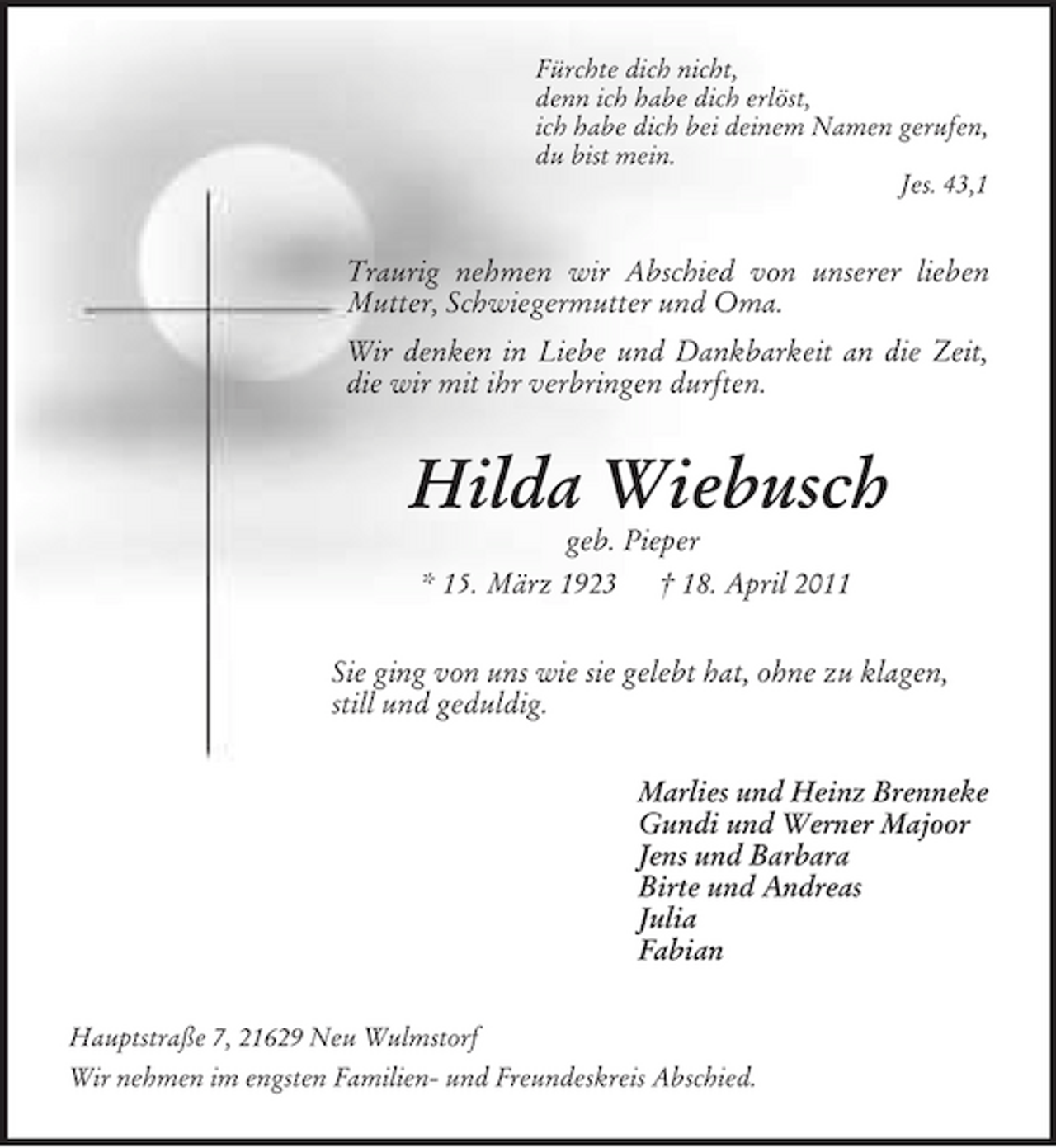 Fürchte dich nicht,
denn ich habe dich erlöst,
ich habe dich bei deinem Namen gerufen,
du bist mein.
Jes. 43,1

Traurig nehmen wir Abschied von unserer lieben Mutter, Schwiegermutter und Oma.

Wir denken in Liebe und Dankbarkeit an die Zeit, die wir mit ihr verbringen durften.

Hilda Wiebusch
geb. Pieper
* 15. März 1923 † 18. April 2011

Sie ging von uns wie sie gelebt hat, ohne zu klagen, still und geduldig.

Marlies und Heinz Brenneke
Gundi und Werner Majoor
Jens und Barbara
Birte und Andreas
Julia
Fabian

Hauptstraße 7, 21629 Neu Wulmstorf

Wir nehmen im engsten Familien- und Freundeskreis Abschied.